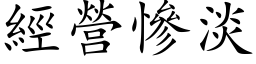 經營慘淡